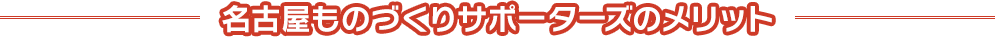 名古屋ものづくりサポーターズのメリット